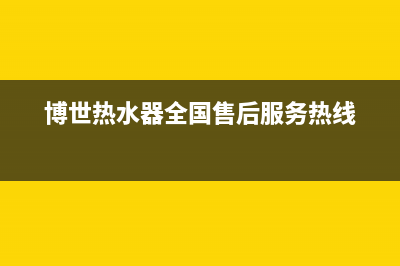 博世热水器全国售后服务热线